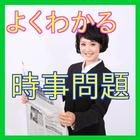 よくわかる

時事問題